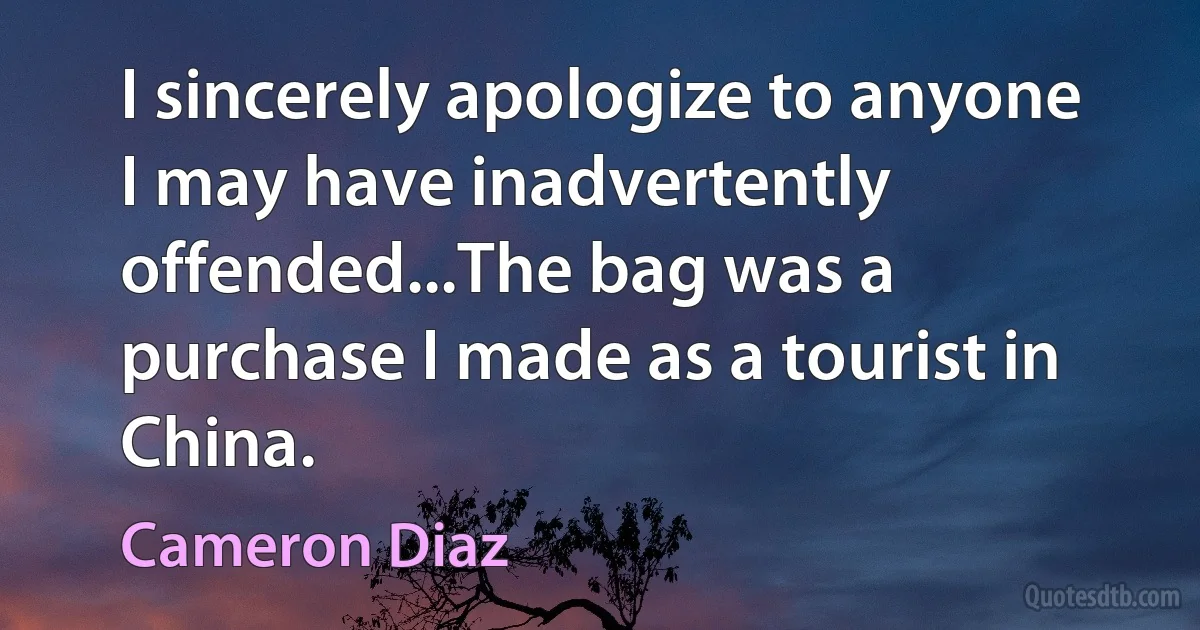 I sincerely apologize to anyone I may have inadvertently offended...The bag was a purchase I made as a tourist in China.

Cameron Diaz

Quotesdtb.com